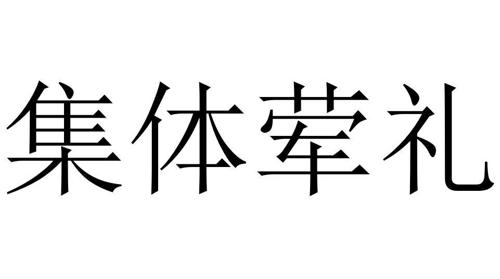 集体荤礼